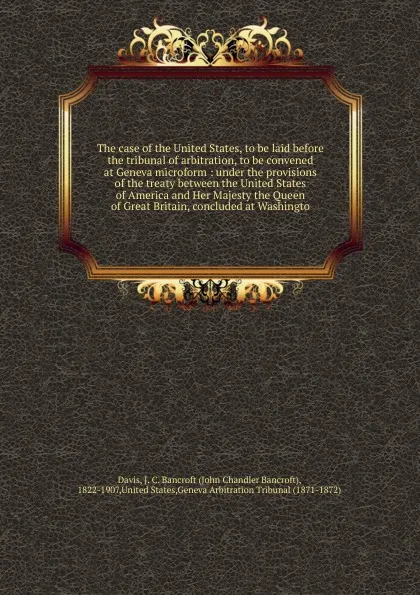 The case of the United States, to be laid before the tribunal of arbitration, to be convened at Geneva microform : under the provisions of the treaty between the United States of America and Her Majesty the Queen of Great Britain, concluded at Washingto

Davis, J. C. Bancroft (John Chandler Bancroft), 1822-1907,United States,Geneva Arbitration Tribunal (1871-1872)